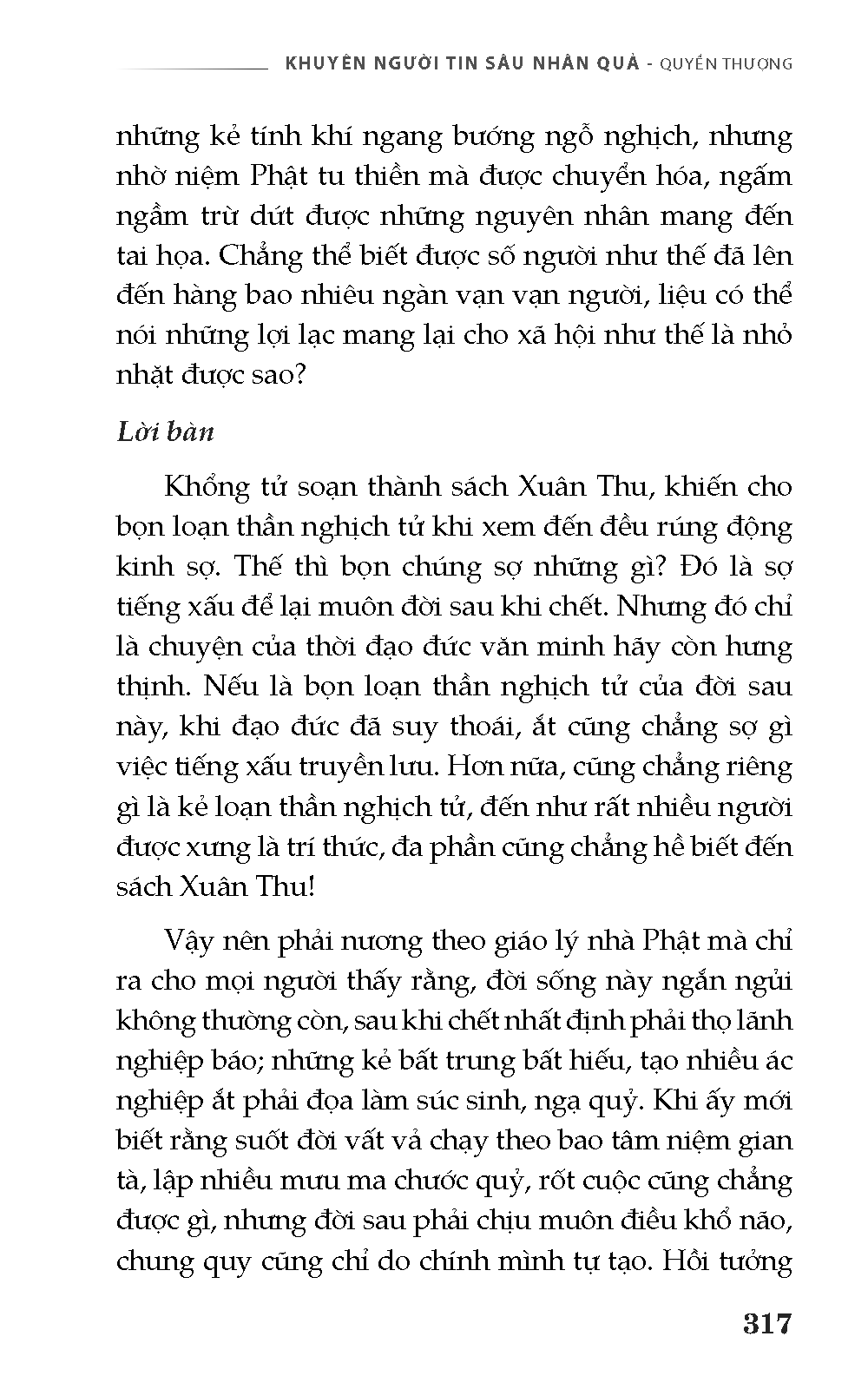 KHUYÊN NGƯỜI TIN SÂU NHÂN QUẢ - QUYỂN THƯỢNG

những kẻ tính khí ngang bướng ngỗ nghịch, nhưng nhờ niệm Phật tu thiền mà được chuyển hóa, ngấm ngầm trừ dứt được những nguyên nhân mang đến tai họa. Chẳng thể biết được số người như thế đã lên đến hàng bao nhiêu ngàn vạn vạn người, liệu có thể nói những lợi lạc mang lại cho xã hội như thế là nhỏ nhặt được sao?

Lời bàn

Khổng tử soạn thành sách Xuân Thu, khiến cho bọn loạn thần nghịch tử khi xem đến đều rúng động kinh sợ. Thế thì bọn chúng sợ những gì? Đó là sợ tiếng xấu để lại muôn đời sau khi chết. Nhưng đó chỉ là chuyện của thời đạo đức văn minh hãy còn hưng thịnh. Nếu là bọn loạn thần nghịch tử của đời sau này, khi đạo đức đã suy thoái, ắt cũng chẳng sợ gì việc tiếng xấu truyền lưu. Hơn nữa, cũng chẳng riêng gì là kẻ loạn thần nghịch tử, đến như rất nhiều người được xưng là trí thức, đa phần cũng chẳng hề biết đến sách Xuân Thu!

Vậy nên phải nương theo giáo lý nhà Phật mà chỉ ra cho mọi người thấy rằng, đời sống này ngắn ngủi không thường còn, sau khi chết nhất định phải thọ lãnh nghiệp báo; những kẻ bất trung bất hiếu, tạo nhiều ác nghiệp ắt phải đọa làm súc sinh, ngạ quỷ. Khi ấy mới biết rằng suốt đời vất vả chạy theo bao tâm niệm gian tà, lập nhiều mưu ma chước quỷ, rốt cuộc cũng chẳng được gì, nhưng đời sau phải chịu muôn điều khổ não, chung quy cũng chỉ do chính mình tự tạo. Hồi tưởng

317